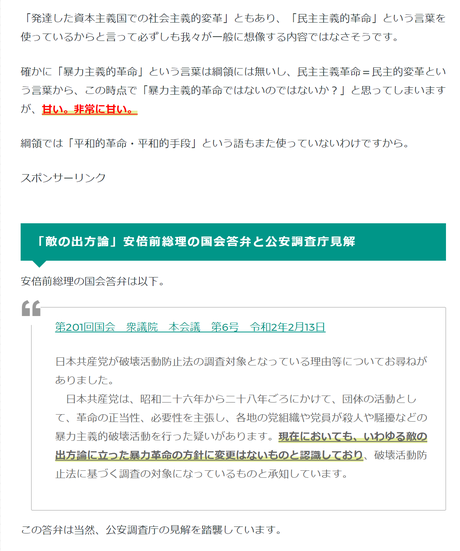 「発達した資本主義国での社会主義的変革」ともあり、「民主主義的革命」という言葉を使っているからと言って必ずしも我々が一般に想像する内容ではなさそうです。

確かに「暴力主義的革命」という言葉は綱領には無いし、民主主義革命＝民主的変革という言葉から、この時点で「暴力主義的革命ではないのではないか？」と思ってしまいますが、甘い。非常に甘い。

綱領では「平和的革命・平和的手段」という語もまた使っていないわけですから。

スポンサーリンク

「敵の出方論」安倍前総理の国会答弁と公安調査庁見解

安倍前総理の国会答弁は以下。

第201回国会　衆議院　本会議　第6号　令和2年2月13日

日本共産党が破壊活動防止法の調査対象となっている理由等についてお尋ねがありました。
　日本共産党は、昭和二十六年から二十八年ごろにかけて、団体の活動として、革命の正当性、必要性を主張し、各地の党組織や党員が殺人や騒擾などの暴力主義的破壊活動を行った疑いがあります。現在においても、いわゆる敵の出方論に立った暴力革命の方針に変更はないものと認識しており、破壊活動防止法に基づく調査の対象になっているものと承知しています。

この答弁は当然、公安調査庁の見解を踏襲しています。